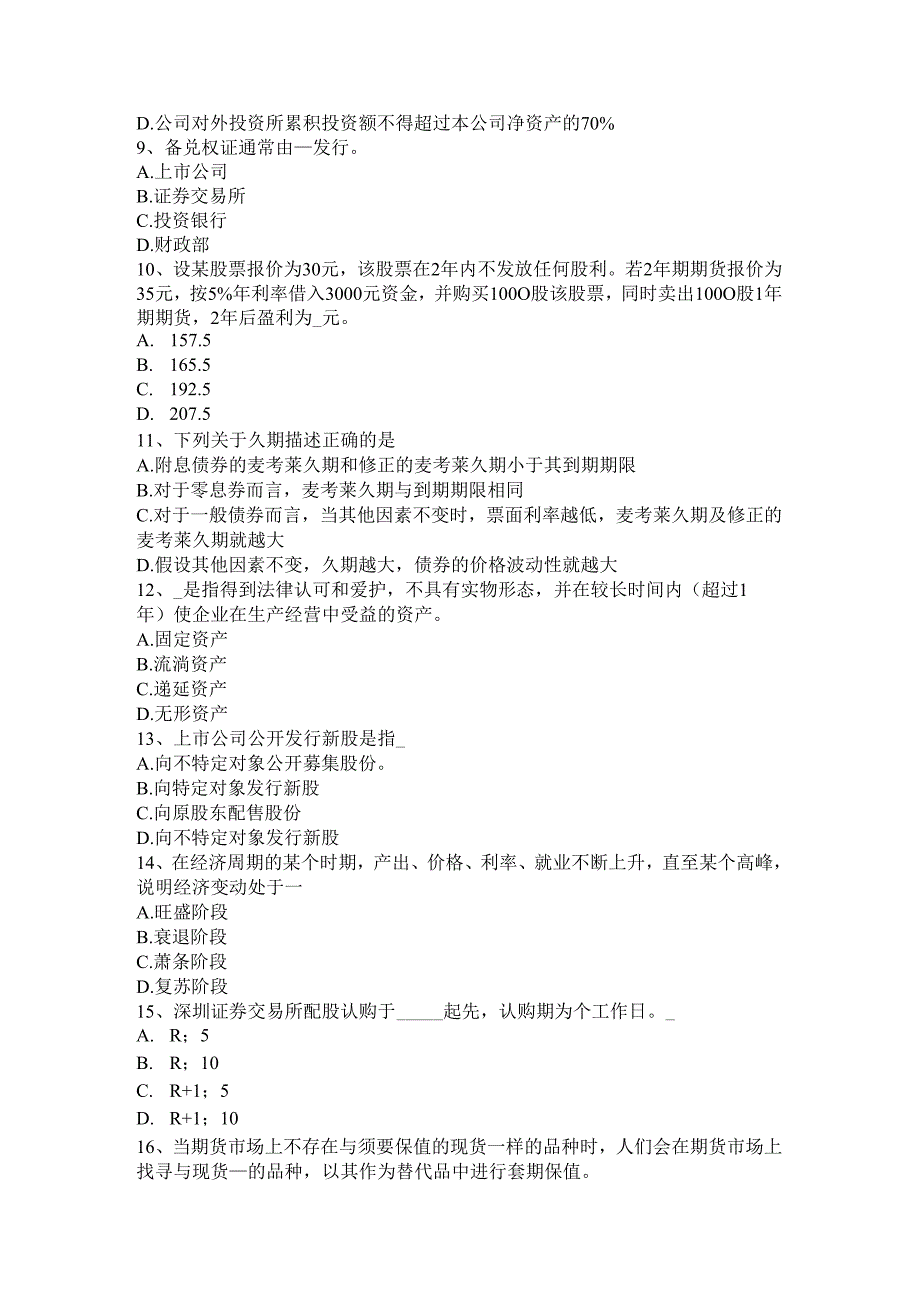 D.公司对外投资所累积投资额不得超过本公司净资产的70%
9、备兑权证通常由—发行。
A.上市公司
B.证券交易所
C.投资银行
D.财政部
10、设某股票报价为30元，该股票在2年内不发放任何股利。若2年期期货报价为35元，按5%年利率借入3000元资金，并购买100O股该股票，同时卖出100O股1年期期货，2年后盈利为_元。
A. 157.5
B. 165.5
C. 192.5
D. 207.5
11、下列关于久期描述正确的是
A.附息债券的麦考莱久期和修正的麦考莱久期小于其到期期限
B.对于零息券而言，麦考莱久期与到期期限相同
C.对于一般债券而言，当其他因素不变时，票面利率越低，麦考莱久期及修正的麦考莱久期就越大
D.假设其他因素不变，久期越大，债券的价格波动性就越大
12、_是指得到法律认可和爱护，不具有实物形态，并在较长时间内（超过1年）使企业在生产经营中受益的资产。
A.固定资产
B.流淌资产
C.递延资产
D.无形资产
13、上市公司公开发行新股是指_
A.向不特定对象公开募集股份。
B.向特定对象发行新股
C.向原股东配售股份
D.向不特定对象发行新股
14、在经济周期的某个时期，产出、价格、利率、就业不断上升，直至某个高峰，说明经济变动处于一
A.旺盛阶段
B.衰退阶段
C.萧条阶段
D.复苏阶段
15、深圳证券交易所配股认购于_____起先，认购期为个工作日。_
A. R；5
B. R；10
C. R+1；5
D. R+1；10
16、当期货市场上不存在与须要保值的现货一样的品种时，人们会在期货市场上找寻与现货—的品种，以其作为替代品中进行套期保值。